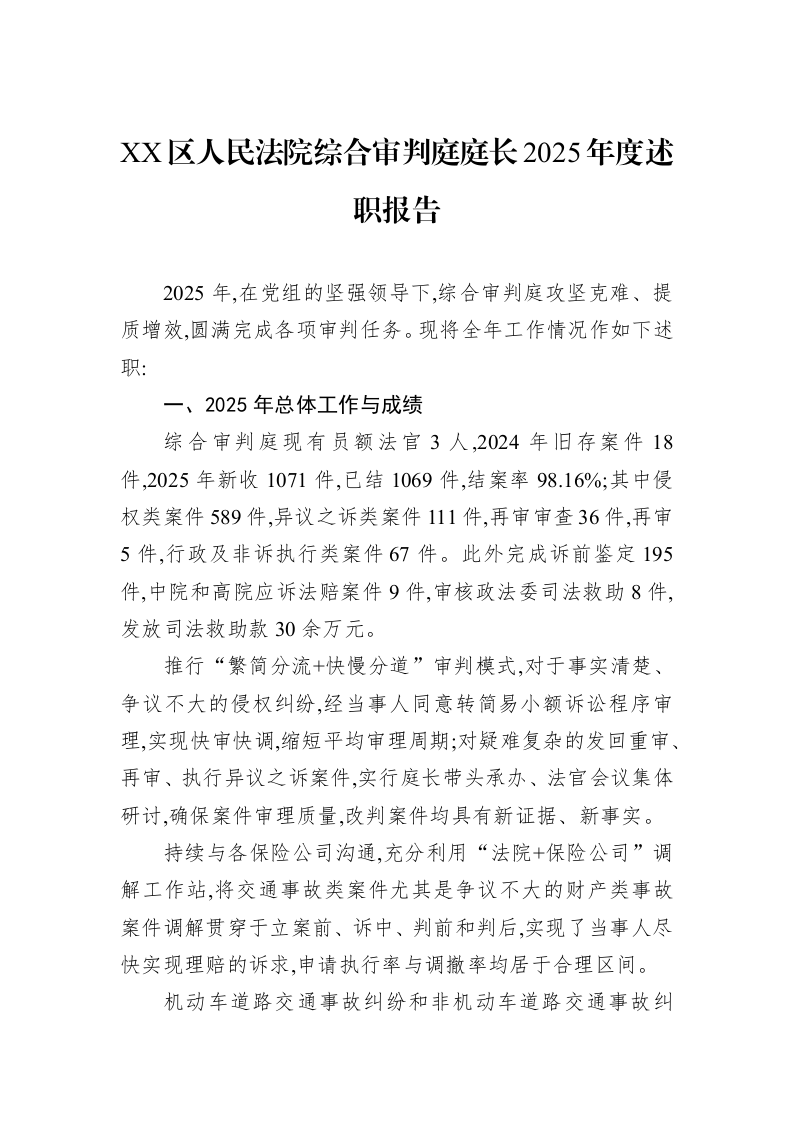 XX区人民法院综合审判庭庭长2025年度述职报告

2025年,在党组的坚强领导下,综合审判庭攻坚克难、提质增效,圆满完成各项审判任务。现将全年工作情况作如下述职:

一、2025年总体工作与成绩

综合审判庭现有员额法官3人,2024年旧存案件18件,2025年新收1071件,已结1069件,结案率98.16%;其中侵权类案件589件,异议之诉类案件111件,再审审查36件,再审5件,行政及非诉执行类案件67件。此外完成诉前鉴定195件,中院和高院应诉法赔案件9件,审核政法委司法救助8件,发放司法救助款30余万元。

推行“繁简分流+快慢分道”审判模式,对于事实清楚、争议不大的侵权纠纷,经当事人同意转简易小额诉讼程序审理,实现快审快调,缩短平均审理周期;对疑难复杂的发回重审、再审、执行异议之诉案件,实行庭长带头承办、法官会议集体研讨,确保案件审理质量,改判案件均具有新证据、新事实。

持续与各保险公司沟通,充分利用“法院+保险公司”调解工作站,将交通事故类案件尤其是争议不大的财产类事故案件调解贯穿于立案前、诉中、判前和判后,实现了当事人尽快实现理赔的诉求,申请执行率与调撤率均居于合理区间。

机动车道路交通事故纠纷和非机动车道路交通事故纠